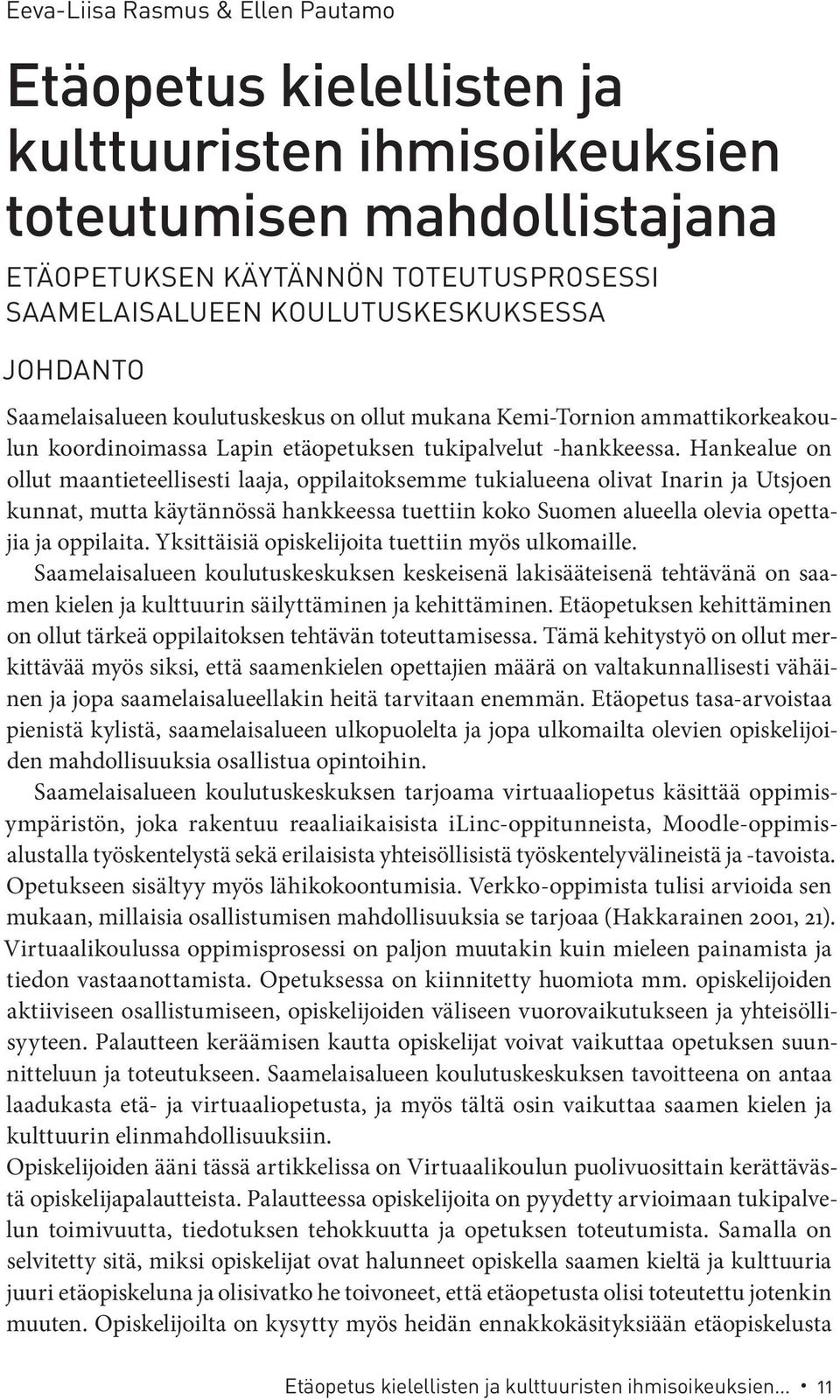 Eeva-Liisa Rasmus & Ellen Pautamo

Etäopetus kielellisten ja kulttuuristen ihmisoikeuksien toteutumisen mahdollistajana

ETÄOPETUKSEN KÄYTÄNNÖN TOTEUTUSPROSESSI SAAMELAISALUEEN KOULUTUSKESKUKSESSA

JOHDANTO

Saamelaisalueen koulutuskeskus on ollut mukana Kemi-Tornion ammattikorkeakoulun koordinoimassa Lapin etäopetuksen tukipalvelut -hankkeessa. Hankealue on ollut maantieteellisesti laaja, oppilaitoksemme tukialueena olivat Inarin ja Utsjoen kunnat, mutta käytännössä hankkeessa tuettiin koko Suomen alueella olevia opettajia ja oppilaita. Yksittäisiä opiskelijoita tuettiin myös ulkomaille.

Saamelaisalueen koulutuskeskuksen keskeisenä lakisääteisenä tehtävänä on saamen kielen ja kulttuurin säilyttäminen ja kehittäminen. Etäopetuksen kehittäminen on ollut tärkeä oppilaitoksen tehtävän toteuttamisessa. Tämä kehitystyö on ollut merkittävää myös siksi, että saamenkielen opettajien määrä on valtakunnallisesti vähäinen ja jopa saamelaisalueellakin heitä tarvitaan enemmän. Etäopetus tasa-arvoistaa pienistä kylistä, saamelaisalueen ulkopuolelta ja jopa ulkomailta olevien opiskelijoiden mahdollisuuksia osallistua opintoihin.

Saamelaisalueen koulutuskeskuksen tarjoama virtuaaliopetus käsittää oppimisympäristön, joka rakentuu reaaliaikaisista iLinc-oppitunneista, Moodle-oppimisalustalla työskentelystä sekä erilaisista yhteisöllisistä työskentelyvälineistä ja -tavoista. Opetukseen sisältyy myös lähikokoontumisia. Verkko-oppimista tulisi arvioida sen mukaan, millaisia osallistumisen mahdollisuuksia se tarjoaa (Hakkarainen 2001, 21). Virtuaalikoulussa oppimisprosessi on paljon muutakin kuin mieleen painamista ja tiedon vastaanottamista. Opetuksessa on kiinnitetty huomiota mm. opiskelijoiden aktiiviseen osallistumiseen, opiskelijoiden väliseen vuorovaikutukseen ja yhteisöllisyyteen. Palautteen keräämisen kautta opiskelijat voivat vaikuttaa opetuksen suunnitteluun ja toteutukseen. Saamelaisalueen koulutuskeskuksen tavoitteena on antaa laadukasta etä- ja virtuaaliopetusta, ja myös tältä osin vaikuttaa saamen kielen ja kulttuurin elinmahdollisuuksiin.

Opiskelijoiden ääni tässä artikkelissa on Virtuaalikoulun puolivuosittain kerättävästä opiskelijapalautteista. Palautteessa opiskelijoita on pyydetty arvioimaan tukipalvelun toimivuutta, tiedotuksen tehokkuutta ja opetuksen toteutumista. Samalla on selvitetty sitä, miksi opiskelijat ovat halunneet opiskella saamen kieltä ja kulttuuria juuri etäopiskeluna ja olisivatko he toivoneet, että etäopetusta olisi toteutettu jotenkin muuten. Opiskelijoilta on kysytty myös heidän ennakkokäsityksiään etäopiskelusta

Etäopetus kielellisten ja kulttuuristen ihmisoikeuksien... • 11